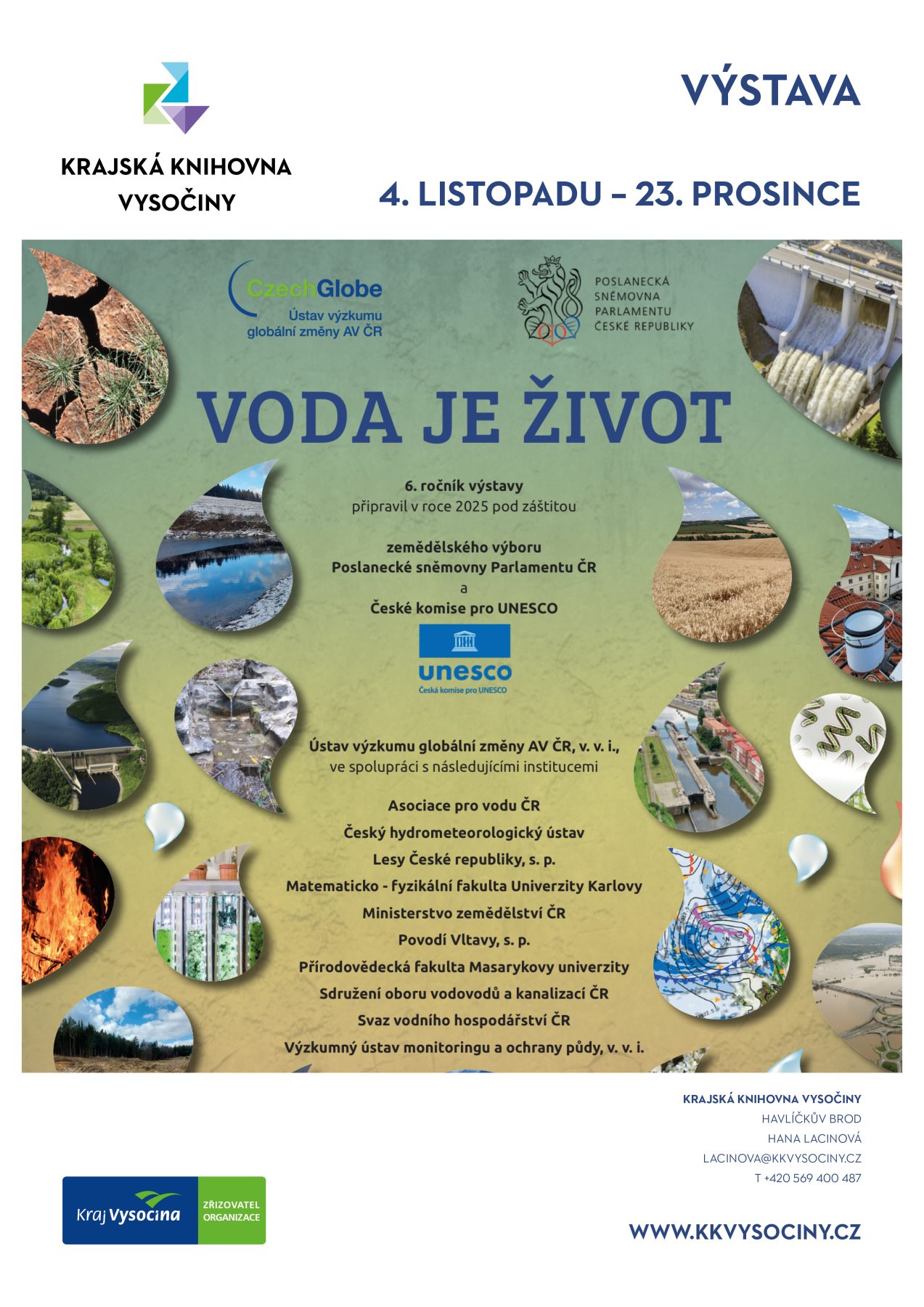 KRAJSKÁ KNIHOVNA VYSOČINY

VÝSTAVA

4. LISTOPADU – 23. PROSINCE

CzechGlobe
Ústav výzkumu globální změny AV ČR

POSLANECKÁ SNĚMOVNA PARLAMENTU ČESKÉ REPUBLIKY

VODA JE ŽIVOT

6. ročník výstavy
připravil v roce 2025 pod záštitou

zemědělského výboru
Poslanecké sněmovny Parlamentu ČR
a
České komise pro UNESCO

unesco
Česká komise pro UNESCO

Ústav výzkumu globální změny AV ČR, v. v. i.,
ve spolupráci s následujícími institucemi

Asociace pro vodu ČR
Český hydrometeorologický ústav
Lesy České republiky, s. p.
Matematicko - fyzikální fakulta Univerzity Karlovy
Ministerstvo zemědělství ČR
Povodí Vltavy, s. p.
Přírodovědecká fakulta Masarykovy univerzity
Sdružení oboru vodovodů a kanalizací ČR
Svaz vodního hospodářství ČR
Výzkumný ústav monitoringu a ochrany půdy, v. v. i.

KRAJSKÁ KNIHOVNA VYSOČINY
HAVLÍČKŮV BROD
HANA LACINOVÁ
LACINOVA@KKVYSOCINY.CZ
T +420 569 400 487

Kraj Vysočina
ZŘIZOVATEL ORGANIZACE

WWW.KKVYSOCINY.CZ